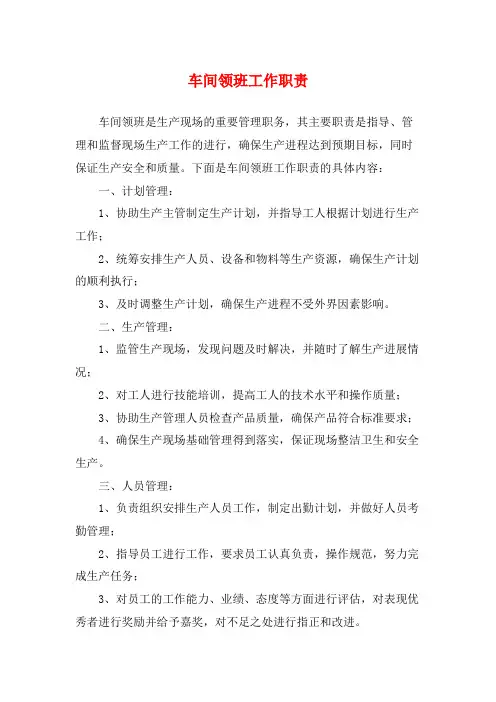 车间领班工作职责

车间领班是生产现场的重要管理职务，其主要职责是指导、管理和监督现场生产工作的进行，确保生产进程达到预期目标，同时保证生产安全和质量。下面是车间领班工作职责的具体内容：

一、计划管理：

1、协助生产主管制定生产计划，并指导工人根据计划进行生产工作；

2、统筹安排生产人员、设备和物料等生产资源，确保生产计划的顺利执行；

3、及时调整生产计划，确保生产进程不受外界因素影响。

二、生产管理：

1、监管生产现场，发现问题及时解决，并随时了解生产进展情况；

2、对工人进行技能培训，提高工人的技术水平和操作质量；

3、协助生产管理人员检查产品质量，确保产品符合标准要求；

4、确保生产现场基础管理得到落实，保证现场整洁卫生和安全生产。

三、人员管理：

1、负责组织安排生产人员工作，制定出勤计划，并做好人员考勤管理；

2、指导员工进行工作，要求员工认真负责，操作规范，努力完成生产任务；

3、对员工的工作能力、业绩、态度等方面进行评估，对表现优秀者进行奖励并给予嘉奖，对不足之处进行指正和改进。